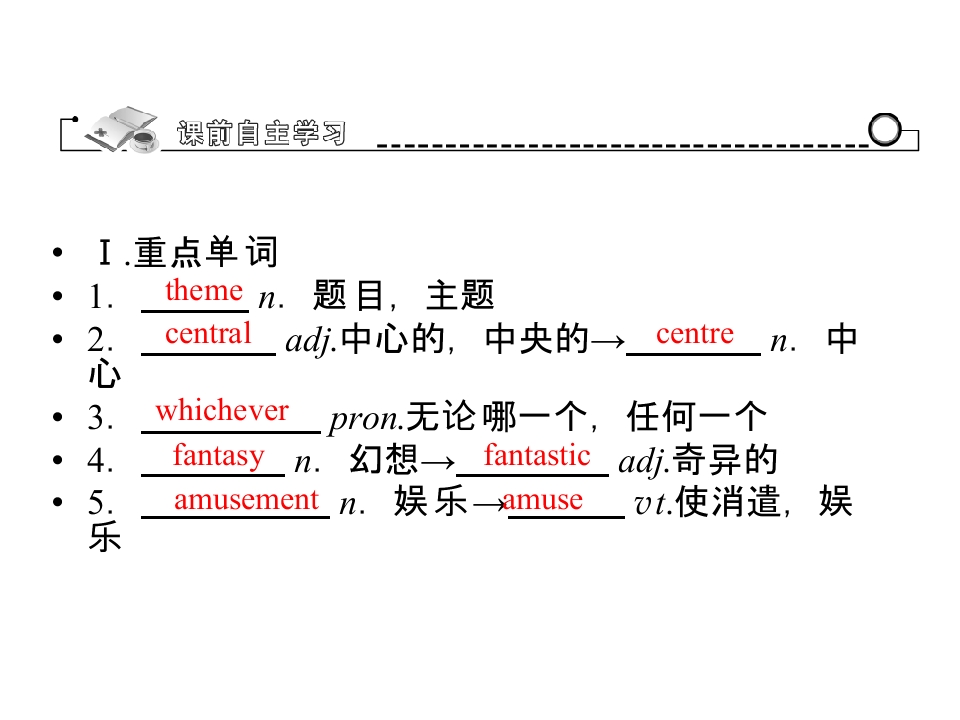 课前自主学习

• Ⅰ.重点单词
• 1. theme n. 题目，主题
• 2. central adj.中心的，中央的→centre n. 中心
• 3. whichever pron.无论哪一个，任何一个
• 4. fantasy n. 幻想→fantastic adj.奇异的
• 5. amusement n. 娱乐→amuse vt.使消遣，娱乐